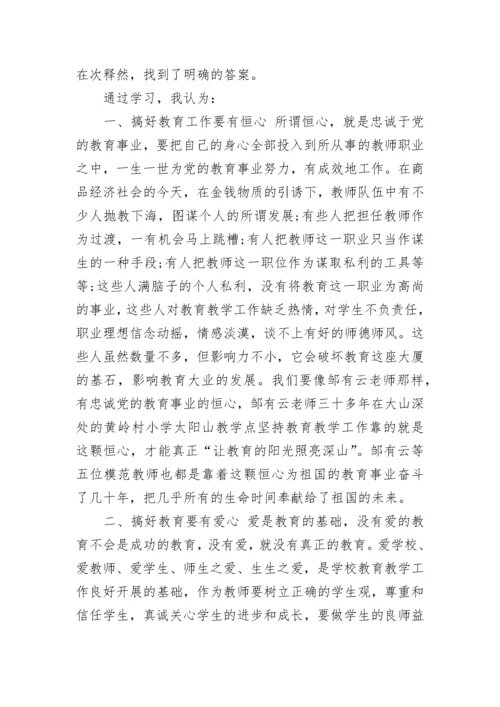 在次释然，找到了明确的答案。

通过学习，我认为：

一、搞好教育工作要有恒心 所谓恒心，就是忠诚于党的教育事业，要把自己的身心全部投入到所从事的教师职业之中，一生一世为党的教育事业努力，有成效地工作。在商品经济社会的今天，在金钱物质的引诱下，教师队伍中有不少人抛教下海，图谋个人的所谓发展;有些人把担任教师作为过渡，一有机会马上跳槽;有人把教师这一职业只当作谋生的一种手段;有人把教师这一职位作为谋取私利的工具等等;这些人满脑子的个人私利，没有将教育这一职业为高尚的事业，这些人对教育教学工作缺乏热情，对学生不负责任，职业理想信念动摇，情感淡漠，谈不上有好的师德师风。这些人虽然数量不多，但影响力不小，它会破坏教育这座大厦的基石，影响教育大业的发展。我们要像邹有云老师那样，有忠诚党的教育事业的恒心，邹有云老师三十多年在大山深处的黄岭村小学太阳山教学点坚持教育教学工作靠的就是这颗恒心，才能真正“让教育的阳光照亮深山”。邹有云等五位模范教师也都是靠着这颗恒心为祖国的教育事业奋斗了几十年，把几乎所有的生命时间奉献给了祖国的未来。

二、搞好教育要有爱心 爱是教育的基础，没有爱的教育不会是成功的教育，没有爱，就没有真正的教育。爱学校、爱教师、爱学生、师生之爱、生生之爱，是学校教育教学工作良好开展的基础，作为教师要树立正确的学生观，尊重和信任学生，真诚关心学生的进步和成长，要做学生的良师益